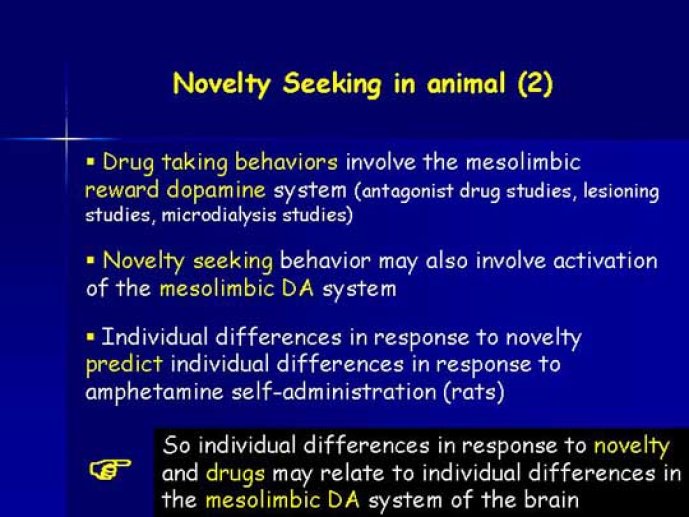 Novelty Seeking in animal (2)

▪ Drug taking behaviors involve the mesolimbic reward dopamine system (antagonist drug studies, lesioning studies, microdialysis studies)

▪ Novelty seeking behavior may also involve activation of the mesolimbic DA system

▪ Individual differences in response to novelty predict individual differences in response to amphetamine self-administration (rats)

☞ So individual differences in response to novelty and drugs may relate to individual differences in the mesolimbic DA system of the brain